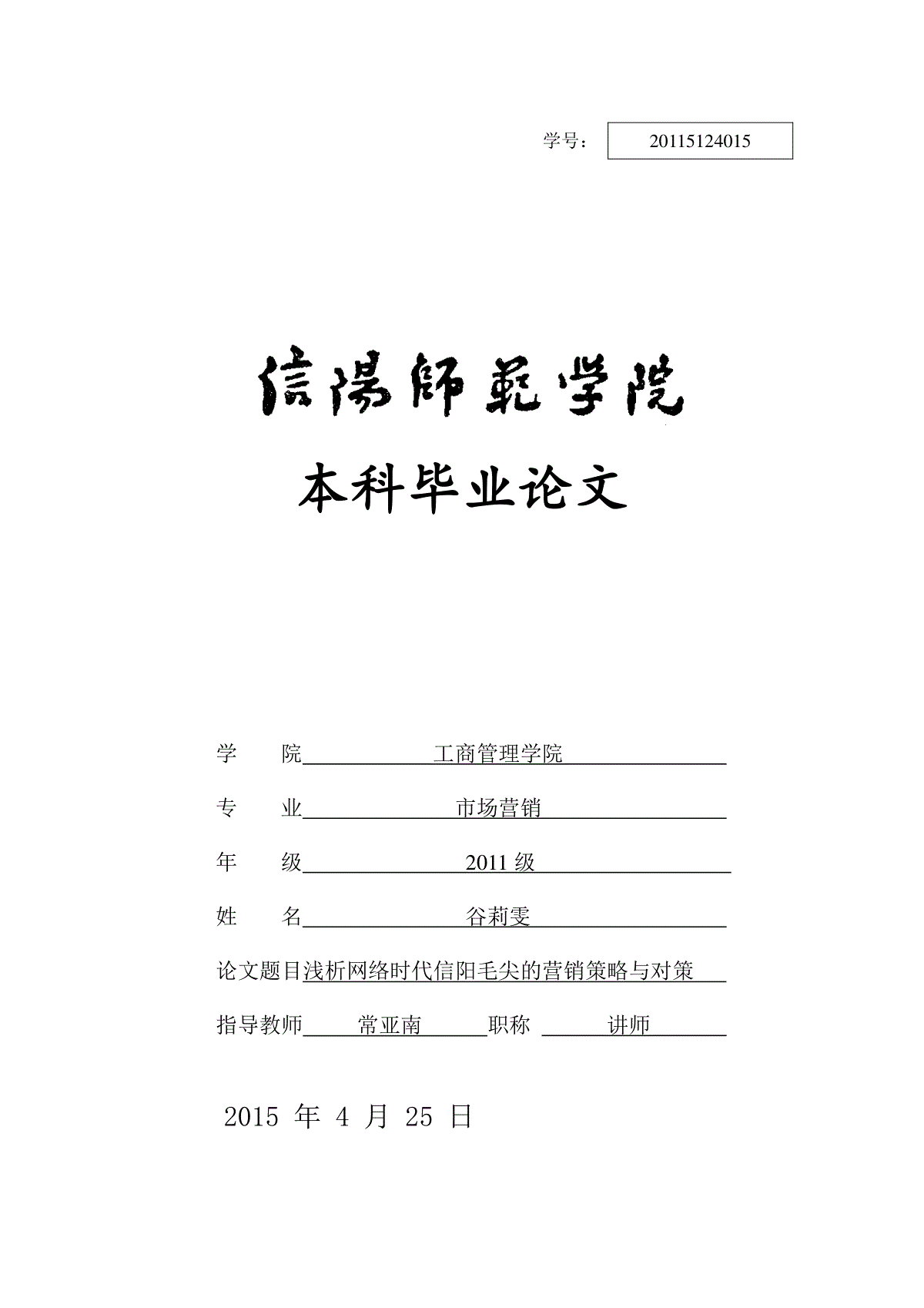 学号： 20115124015

信陽師範学院

本科毕业论文

学 院 工商管理学院

专 业 市场营销

年 级 2011 级

姓 名 谷莉雯

论文题目浅析网络时代信阳毛尖的营销策略与对策

指导教师 常亚南 职称 讲师

2015 年 4 月 25 日